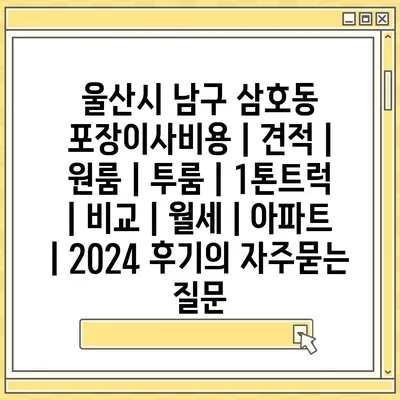 울산시 남구 삼호동 포장이사비용 | 견적 | 원룸 | 투룸 | 1톤트럭 | 비교 | 월세 | 아파트 | 2024 후기의 자주묻는 질문